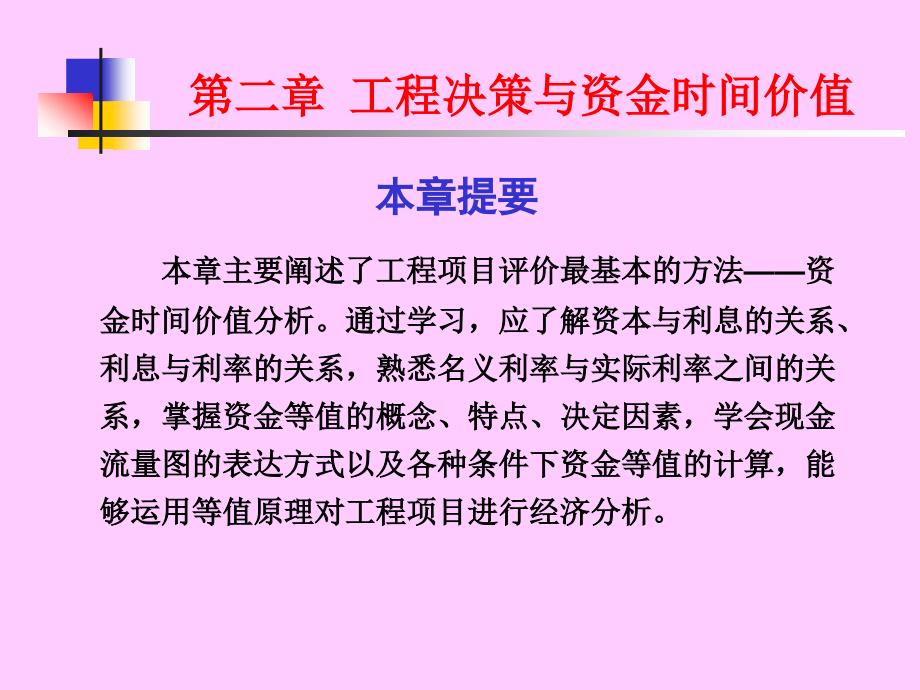 第二章 工程决策与资金时间价值

本章提要

本章主要阐述了工程项目评价最基本的方法——资金时间价值分析。通过学习，应了解资本与利息的关系、利息与利率的关系，熟悉名义利率与实际利率之间的关系，掌握资金等值的概念、特点、决定因素，学会现金流量图的表达方式以及各种条件下资金等值的计算，能够运用等值原理对工程项目进行经济分析。